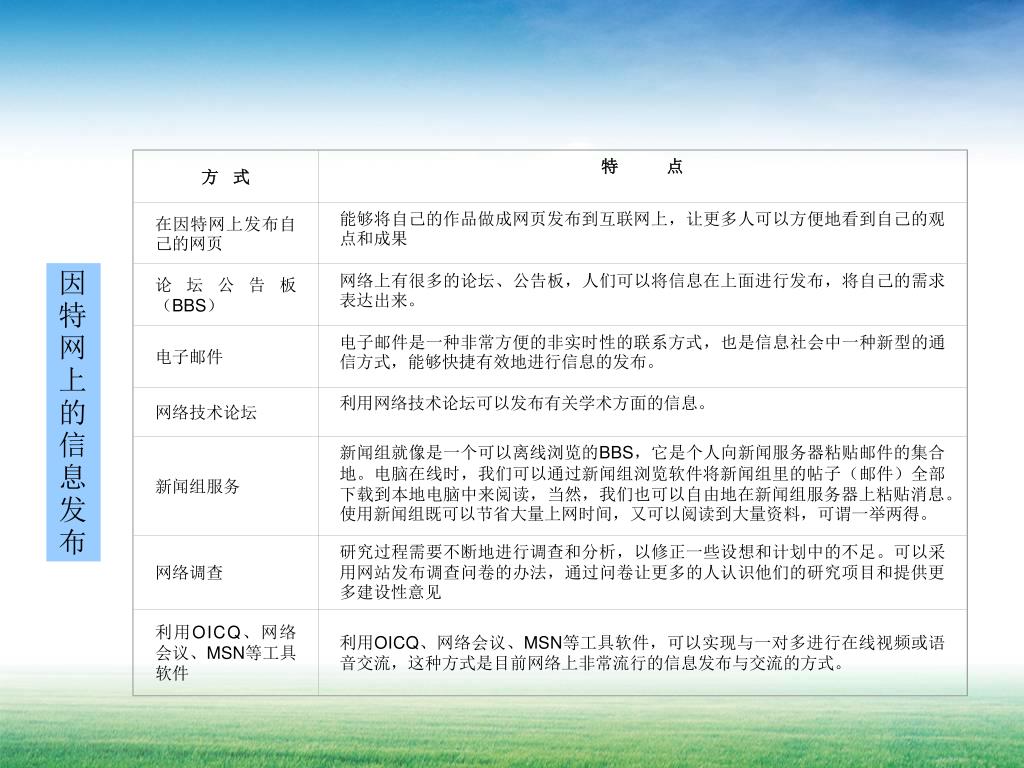 因特网上的信息发布

| 方 式 | 特 点 |
|---|---|
| 在因特网上发布自己的网页 | 能够将自己的作品做成网页发布到互联网上，让更多人可以方便地看到自己的观点和成果 |
| 论坛公告板（BBS） | 网络上有很多的论坛、公告板，人们可以将信息在上面进行发布，将自己的需求表达出来。 |
| 电子邮件 | 电子邮件是一种非常方便的非实时性的联系方式，也是信息社会中一种新型的通信方式，能够快捷有效地进行信息的发布。 |
| 网络技术论坛 | 利用网络技术论坛可以发布有关学术方面的信息。 |
| 新闻组服务 | 新闻组就像是一个可以离线浏览的BBS，它是个人向新闻服务器粘贴邮件的集合地。电脑在线时，我们可以通过新闻组浏览软件将新闻组里的帖子（邮件）全部下载到本地电脑中来阅读，当然，我们也可以自由地在新闻组服务器上粘贴消息。使用新闻组既可以节省大量上网时间，又可以阅读到大量资料，可谓一举两得。 |
| 网络调查 | 研究过程需要不断地进行调查和分析，以修正一些设想和计划中的不足。可以采用网站发布调查问卷的办法，通过问卷让更多的人认识他们的研究项目和提供更多建设性意见 |
| 利用OICQ、网络会议、MSN等工具软件 | 利用OICQ、网络会议、MSN等工具软件，可以实现与一对多进行在线视频或语音交流，这种方式是目前网络上非常流行的信息发布与交流的方式。 |